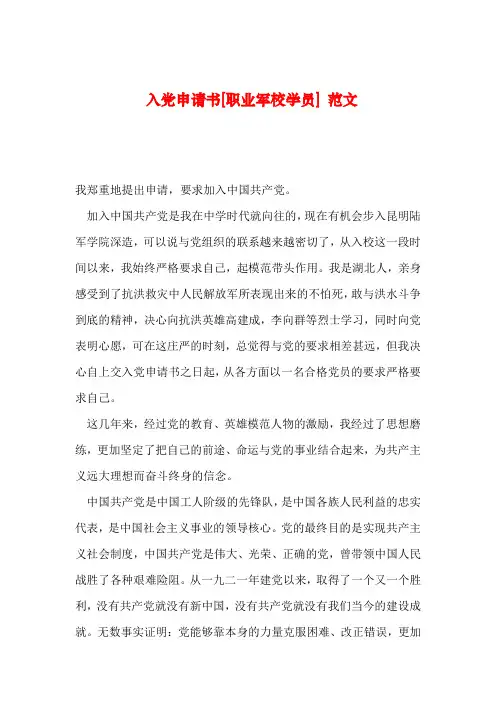 入党申请书[职业军校学员] 范文

我郑重地提出申请，要求加入中国共产党。

加入中国共产党是我在中学时代就向往的，现在有机会步入昆明陆军学院深造，可以说与党组织的联系越来越密切了，从入校这一段时间以来，我始终严格要求自己，起模范带头作用。我是湖北人，亲身感受到了抗洪救灾中人民解放军所表现出来的不怕死，敢与洪水斗争到底的精神，决心向抗洪英雄高建成，李向群等烈士学习，同时向党表明心愿，可在这庄严的时刻，总觉得与党的要求相差甚远，但我决心自上交入党申请书之日起，从各方面以一名合格党员的要求严格要求自己。

这几年来，经过党的教育、英雄模范人物的激励，我经过了思想磨练，更加坚定了把自己的前途、命运与党的事业结合起来，为共产主义远大理想而奋斗终身的信念。

中国共产党是中国工人阶级的先锋队，是中国各族人民利益的忠实代表，是中国社会主义事业的领导核心。党的最终目的是实现共产主义社会制度，中国共产党是伟大、光荣、正确的党，曾带领中国人民战胜了各种艰难险阻。从一九二一年建党以来，取得了一个又一个胜利，没有共产党就没有新中国，没有共产党就没有我们当今的建设成就。无数事实证明：党能够靠本身的力量克服困难、改正错误，更加